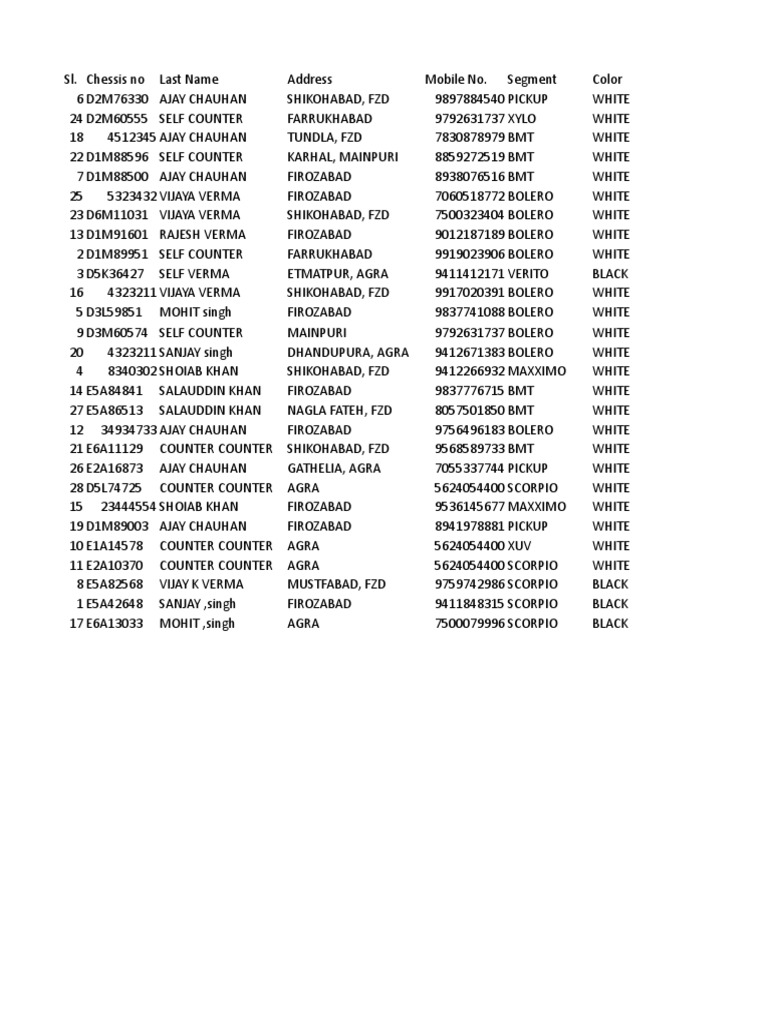 | Sl. | Chessis no | Last Name | Address | Mobile No. | Segment | Color |
|---|---|---|---|---|---|---|
| 6 | D2M76330 | AJAY CHAUHAN | SHIKOHABAD, FZD | 9897884540 | PICKUP | WHITE |
| 24 | D2M60555 | SELF COUNTER | FARRUKHABAD | 9792631737 | XYLO | WHITE |
| 18 | 4512345 | AJAY CHAUHAN | TUNDLA, FZD | 7830878979 | BMT | WHITE |
| 22 | D1M88596 | SELF COUNTER | KARHAL, MAINPURI | 8859272519 | BMT | WHITE |
| 7 | D1M88500 | AJAY CHAUHAN | FIROZABAD | 8938076516 | BMT | WHITE |
| 25 | 5323432 | VIJAYA VERMA | FIROZABAD | 7060518772 | BOLERO | WHITE |
| 23 | D6M11031 | VIJAYA VERMA | SHIKOHABAD, FZD | 7500323404 | BOLERO | WHITE |
| 13 | D1M91601 | RAJESH VERMA | FIROZABAD | 9012187189 | BOLERO | WHITE |
| 2 | D1M89951 | SELF COUNTER | FARRUKHABAD | 9919023906 | BOLERO | WHITE |
| 3 | D5K36427 | SELF VERMA | ETMATPUR, AGRA | 9411412171 | VERITO | BLACK |
| 16 | 4323211 | VIJAYA VERMA | SHIKOHABAD, FZD | 9917020391 | BOLERO | WHITE |
| 5 | D3L59851 | MOHIT singh | FIROZABAD | 9837741088 | BOLERO | WHITE |
| 9 | D3M60574 | SELF COUNTER | MAINPURI | 9792631737 | BOLERO | WHITE |
| 20 | 4323211 | SANJAY singh | DHANDUPURA, AGRA | 9412671383 | BOLERO | WHITE |
| 4 | 8340302 | SHOIAB KHAN | SHIKOHABAD, FZD | 9412266932 | MAXXIMO | WHITE |
| 14 | E5A84841 | SALAUDDIN KHAN | FIROZABAD | 9837776715 | BMT | WHITE |
| 27 | E5A86513 | SALAUDDIN KHAN | NAGLA FATEH, FZD | 8057501850 | BMT | WHITE |
| 12 | 34934733 | AJAY CHAUHAN | FIROZABAD | 9756496183 | BOLERO | WHITE |
| 21 | E6A11129 | COUNTER COUNTER | SHIKOHABAD, FZD | 9568589733 | BMT | WHITE |
| 26 | E2A16873 | AJAY CHAUHAN | GATHELIA, AGRA | 7055337744 | PICKUP | WHITE |
| 28 | D5L74725 | COUNTER COUNTER | AGRA | 5624054400 | SCORPIO | WHITE |
| 15 | 23444554 | SHOIAB KHAN | FIROZABAD | 9536145677 | MAXXIMO | WHITE |
| 19 | D1M89003 | AJAY CHAUHAN | FIROZABAD | 8941978881 | PICKUP | WHITE |
| 10 | E1A14578 | COUNTER COUNTER | AGRA | 5624054400 | XUV | WHITE |
| 11 | E2A10370 | COUNTER COUNTER | AGRA | 5624054400 | SCORPIO | WHITE |
| 8 | E5A82568 | VIJAY K VERMA | MUSTFABAD, FZD | 9759742986 | SCORPIO | BLACK |
| 1 | E5A42648 | SANJAY ,singh | FIROZABAD | 9411848315 | SCORPIO | BLACK |
| 17 | E6A13033 | MOHIT ,singh | AGRA | 7500079996 | SCORPIO | BLACK |